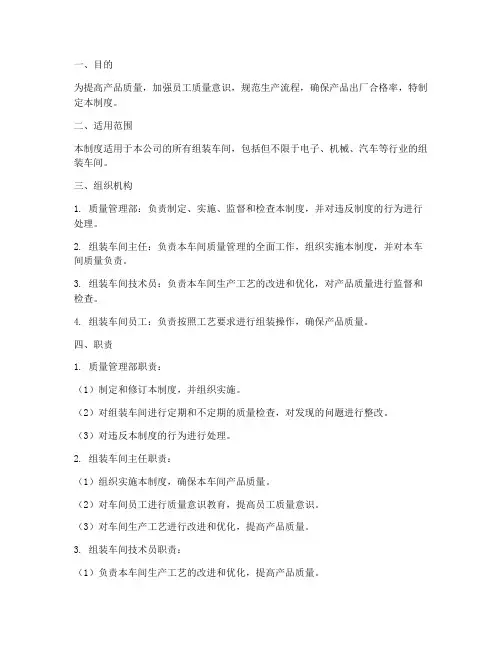 一、目的

为提高产品质量，加强员工质量意识，规范生产流程，确保产品出厂合格率，特制定本制度。

二、适用范围

本制度适用于本公司的所有组装车间，包括但不限于电子、机械、汽车等行业的组装车间。

三、组织机构

1. 质量管理部：负责制定、实施、监督和检查本制度，并对违反制度的行为进行处理。

2. 组装车间主任：负责本车间质量管理的全面工作，组织实施本制度，并对本车间质量负责。

3. 组装车间技术员：负责本车间生产工艺的改进和优化，对产品质量进行监督和检查。

4. 组装车间员工：负责按照工艺要求进行组装操作，确保产品质量。

四、职责

1. 质量管理部职责：

（1）制定和修订本制度，并组织实施。

（2）对组装车间进行定期和不定期的质量检查，对发现的问题进行整改。

（3）对违反本制度的行为进行处理。

2. 组装车间主任职责：

（1）组织实施本制度，确保本车间产品质量。

（2）对车间员工进行质量意识教育，提高员工质量意识。

（3）对车间生产工艺进行改进和优化，提高产品质量。

3. 组装车间技术员职责：

（1）负责本车间生产工艺的改进和优化，提高产品质量。